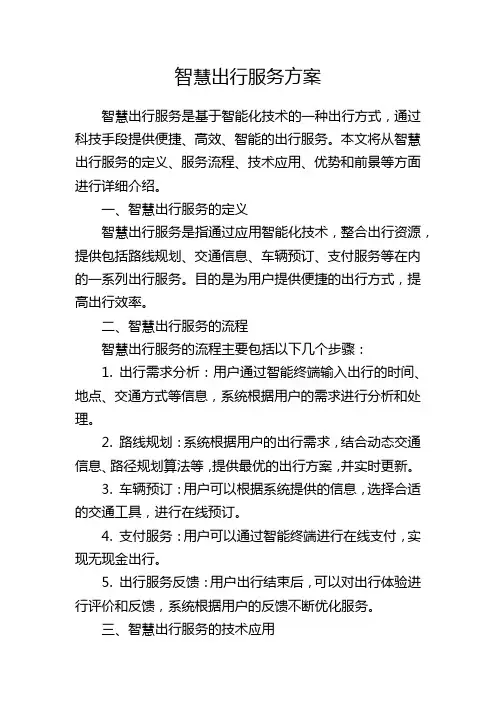 智慧出行服务方案

智慧出行服务是基于智能化技术的一种出行方式，通过科技手段提供便捷、高效、智能的出行服务。本文将从智慧出行服务的定义、服务流程、技术应用、优势和前景等方面进行详细介绍。

一、智慧出行服务的定义

智慧出行服务是指通过应用智能化技术，整合出行资源，提供包括路线规划、交通信息、车辆预订、支付服务等在内的一系列出行服务。目的是为用户提供便捷的出行方式，提高出行效率。

二、智慧出行服务的流程

智慧出行服务的流程主要包括以下几个步骤：

1. 出行需求分析：用户通过智能终端输入出行的时间、地点、交通方式等信息，系统根据用户的需求进行分析和处理。

2. 路线规划：系统根据用户的出行需求，结合动态交通信息、路径规划算法等，提供最优的出行方案，并实时更新。

3. 车辆预订：用户可以根据系统提供的信息，选择合适的交通工具，进行在线预订。

4. 支付服务：用户可以通过智能终端进行在线支付，实现无现金出行。

5. 出行服务反馈：用户出行结束后，可以对出行体验进行评价和反馈，系统根据用户的反馈不断优化服务。

三、智慧出行服务的技术应用